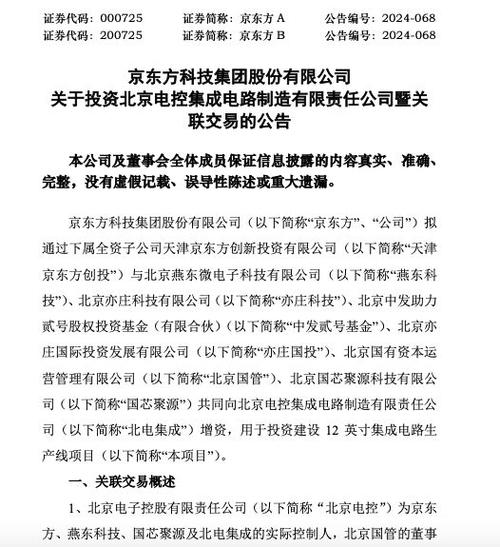 证券代码：000725　　证券简称：京东方 A　　公告编号：2024-068
证券代码：200725　　证券简称：京东方 B　　公告编号：2024-068

京东方科技集团股份有限公司
关于投资北京电控集成电路制造有限责任公司暨关联交易的公告

本公司及董事会全体成员保证信息披露的内容真实、准确、完整，没有虚假记载、误导性陈述或重大遗漏。

京东方科技集团股份有限公司（以下简称“京东方”、“公司”）拟通过下属全资子公司天津京东方创新投资有限公司（以下简称“天津京东方创投”）与北京燕东微电子科技有限公司（以下简称“燕东科技”）、北京亦庄科技有限公司（以下简称“亦庄科技”）、北京中发助力贰号股权投资基金（有限合伙）（以下简称“中发贰号基金”）、北京亦庄国际投资发展有限公司（以下简称“亦庄国投”）、北京国有资本运营管理有限公司（以下简称“北京国管”）、北京国芯聚源科技有限公司（以下简称“国芯聚源”）共同向北京电控集成电路制造有限责任公司（以下简称“北电集成”）增资，用于投资建设 12 英寸集成电路生产线项目（以下简称“本项目”）。

一、关联交易概述

1、北京电子控股有限责任公司（以下简称 “北京电控”）为京东方、燕东科技、国芯聚源及北电集成的实际控制人，北京国管的董事